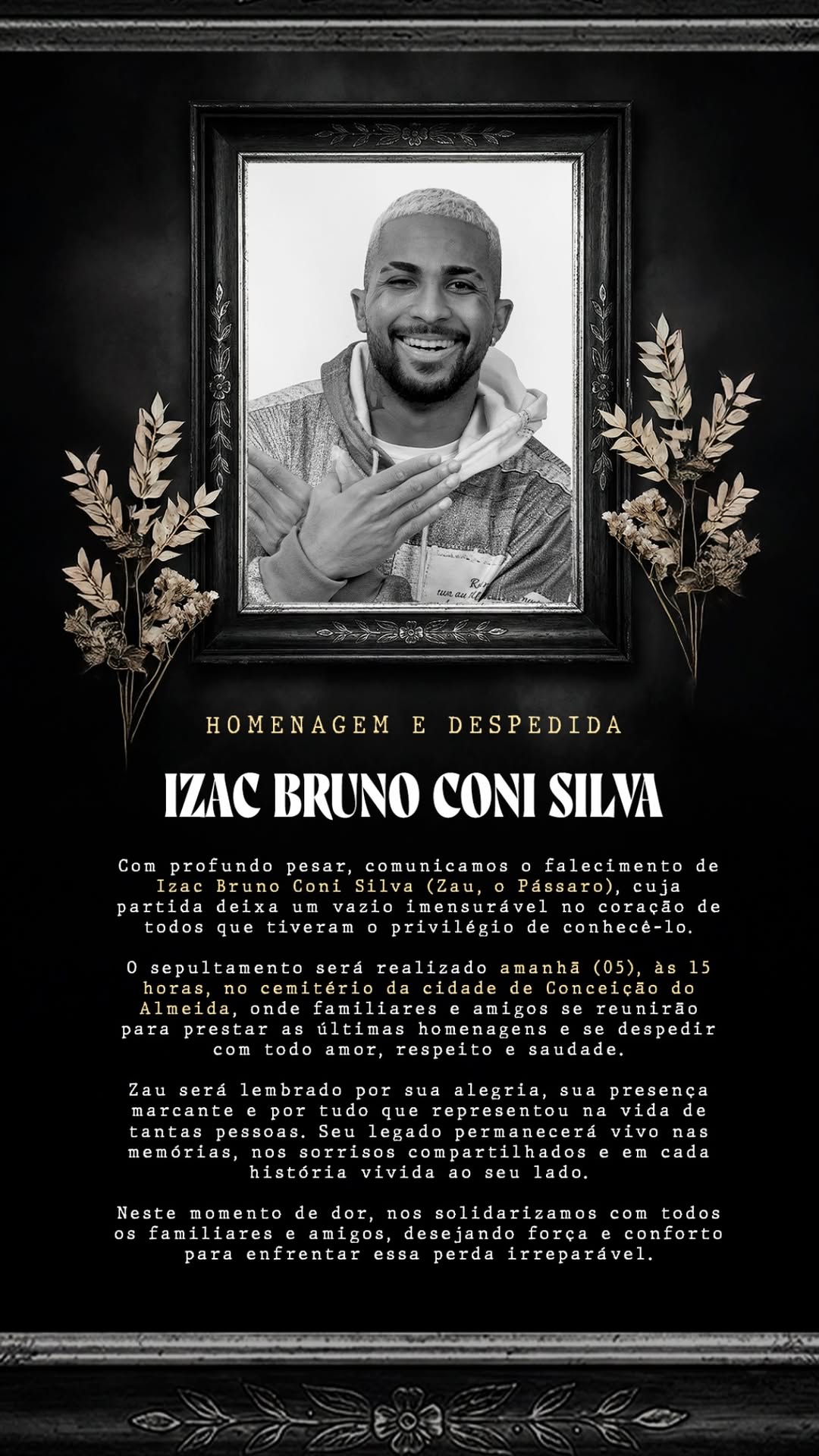 HOMENAGEM E DESPEDIDA

IZAC BRUNO CONI SILVA

Com profundo pesar, comunicamos o falecimento de Izac Bruno Coni Silva (Zau, o Pássaro), cuja partida deixa um vazio imensurável no coração de todos que tiveram o privilégio de conhecê-lo.

O sepultamento será realizado amanhã (05), às 15 horas, no cemitério da cidade de Conceição do Almeida, onde familiares e amigos se reunirão para prestar as últimas homenagens e se despedir com todo amor, respeito e saudade.

Zau será lembrado por sua alegria, sua presença marcante e por tudo que representou na vida de tantas pessoas. Seu legado permanecerá vivo nas memórias, nos sorrisos compartilhados e em cada história vivida ao seu lado.

Neste momento de dor, nos solidarizamos com todos os familiares e amigos, desejando força e conforto para enfrentar essa perda irreparável.